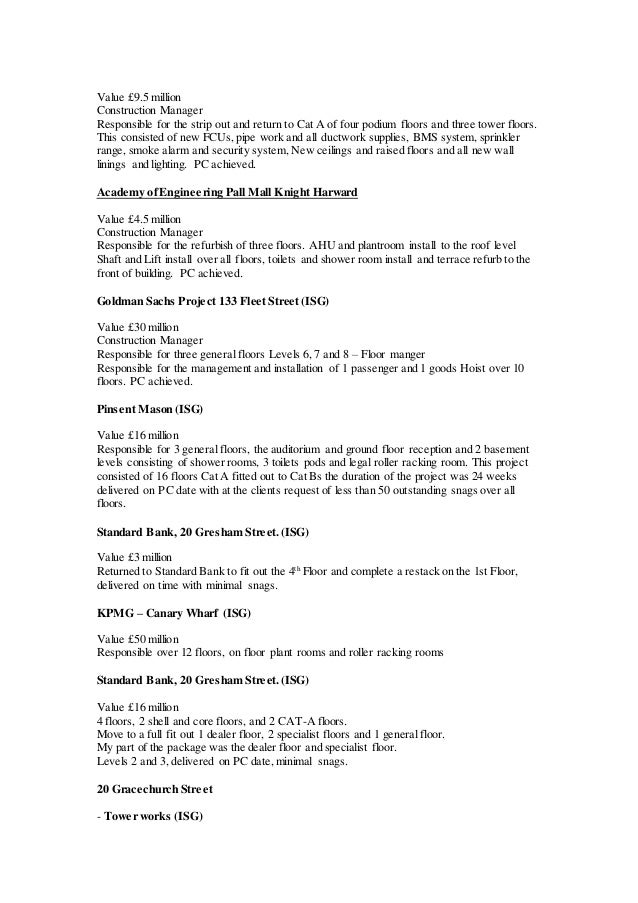 Value £9.5 million
Construction Manager
Responsible for the strip out and return to Cat A of four podium floors and three tower floors. This consisted of new FCUs, pipe work and all ductwork supplies, BMS system, sprinkler range, smoke alarm and security system, New ceilings and raised floors and all new wall linings and lighting. PC achieved.

Academy of Engineering Pall Mall Knight Harward

Value £4.5 million
Construction Manager
Responsible for the refurbish of three floors. AHU and plantroom install to the roof level Shaft and Lift install over all floors, toilets and shower room install and terrace refurb to the front of building. PC achieved.

Goldman Sachs Project 133 Fleet Street (ISG)

Value £30 million
Construction Manager
Responsible for three general floors Levels 6, 7 and 8 – Floor manger
Responsible for the management and installation of 1 passenger and 1 goods Hoist over 10 floors. PC achieved.

Pinsent Mason (ISG)

Value £16 million
Responsible for 3 general floors, the auditorium and ground floor reception and 2 basement levels consisting of shower rooms, 3 toilets pods and legal roller racking room. This project consisted of 16 floors Cat A fitted out to Cat Bs the duration of the project was 24 weeks delivered on PC date with at the clients request of less than 50 outstanding snags over all floors.

Standard Bank, 20 Gresham Street. (ISG)

Value £3 million
Returned to Standard Bank to fit out the 4$^{th}$ Floor and complete a restack on the 1st Floor, delivered on time with minimal snags.

KPMG – Canary Wharf (ISG)

Value £50 million
Responsible over 12 floors, on floor plant rooms and roller racking rooms

Standard Bank, 20 Gresham Street. (ISG)

Value £16 million
4 floors, 2 shell and core floors, and 2 CAT-A floors.
Move to a full fit out 1 dealer floor, 2 specialist floors and 1 general floor.
My part of the package was the dealer floor and specialist floor.
Levels 2 and 3, delivered on PC date, minimal snags.

20 Gracechurch Street

- Tower works (ISG)